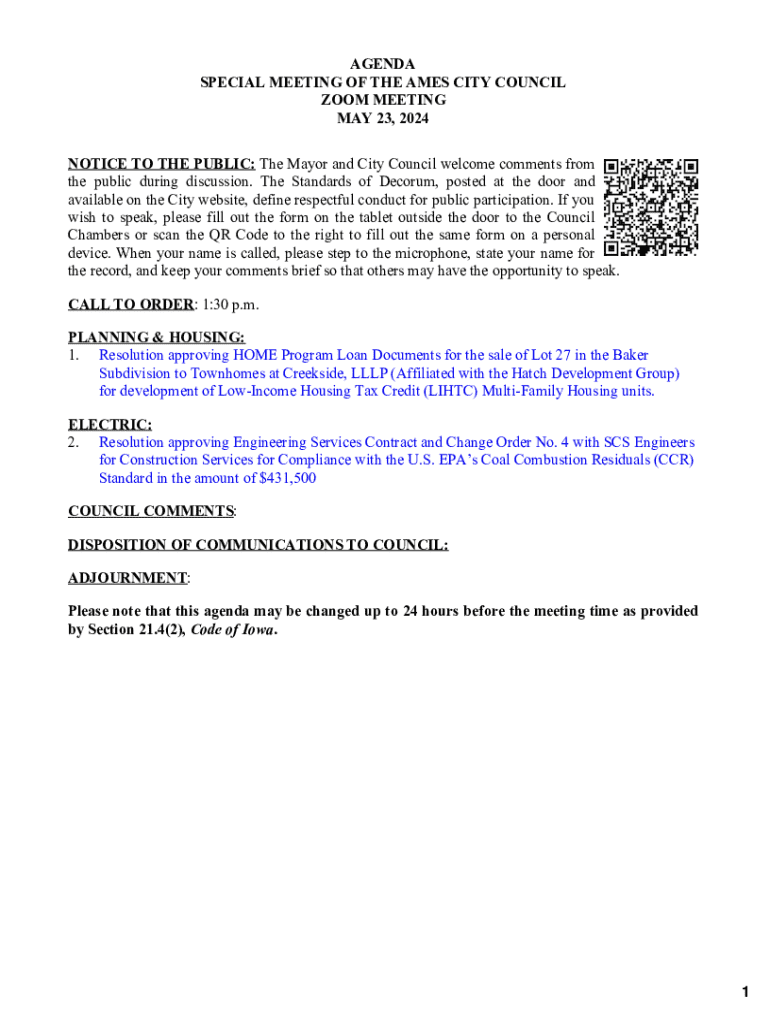 AGENDA
SPECIAL MEETING OF THE AMES CITY COUNCIL
ZOOM MEETING
MAY 23, 2024

NOTICE TO THE PUBLIC: The Mayor and City Council welcome comments from the public during discussion. The Standards of Decorum, posted at the door and available on the City website, define respectful conduct for public participation. If you wish to speak, please fill out the form on the tablet outside the door to the Council Chambers or scan the QR Code to the right to fill out the same form on a personal device. When your name is called, please step to the microphone, state your name for the record, and keep your comments brief so that others may have the opportunity to speak.

CALL TO ORDER: 1:30 p.m.

PLANNING & HOUSING:
1. Resolution approving HOME Program Loan Documents for the sale of Lot 27 in the Baker Subdivision to Townhomes at Creekside, LLLP (Affiliated with the Hatch Development Group) for development of Low-Income Housing Tax Credit (LIHTC) Multi-Family Housing units.

ELECTRIC:
2. Resolution approving Engineering Services Contract and Change Order No. 4 with SCS Engineers for Construction Services for Compliance with the U.S. EPA's Coal Combustion Residuals (CCR) Standard in the amount of $431,500

COUNCIL COMMENTS:

DISPOSITION OF COMMUNICATIONS TO COUNCIL:

ADJOURNMENT:

Please note that this agenda may be changed up to 24 hours before the meeting time as provided by Section 21.4(2), Code of Iowa.

1